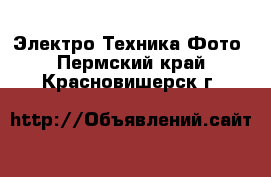 Электро Техника Фото
Пермский край
Красновишерск г

http://Объявлений.сайт